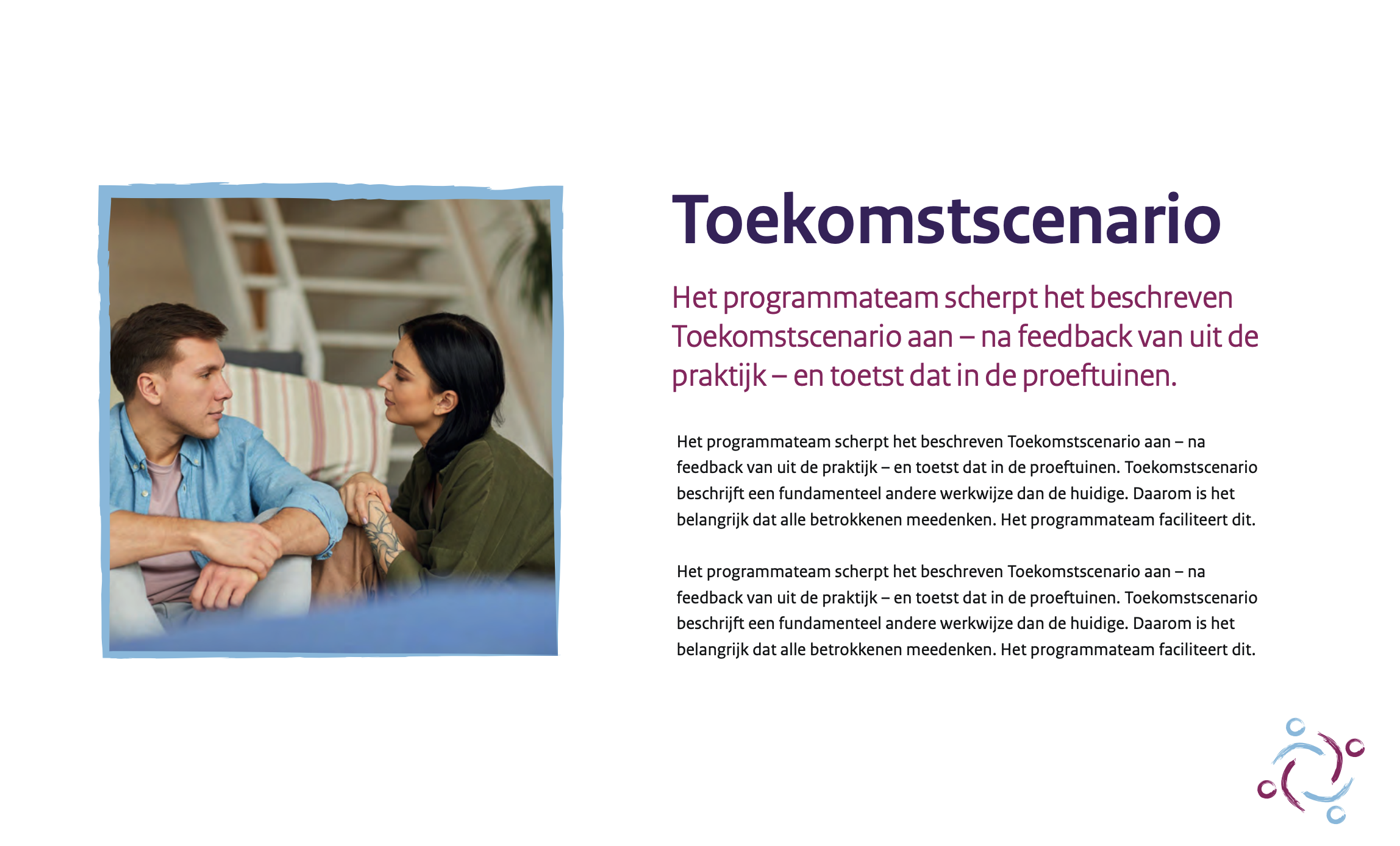 Toekomstscenario

Het programmateam scherpt het beschreven Toekomstscenario aan – na feedback van uit de praktijk – en toetst dat in de proeftuinen.

Het programmateam scherpt het beschreven Toekomstscenario aan – na feedback van uit de praktijk – en toetst dat in de proeftuinen. Toekomstscenario beschrijft een fundamenteel andere werkwijze dan de huidige. Daarom is het belangrijk dat alle betrokkenen meedenken. Het programmateam faciliteert dit.

Het programmateam scherpt het beschreven Toekomstscenario aan – na feedback van uit de praktijk – en toetst dat in de proeftuinen. Toekomstscenario beschrijft een fundamenteel andere werkwijze dan de huidige. Daarom is het belangrijk dat alle betrokkenen meedenken. Het programmateam faciliteert dit.